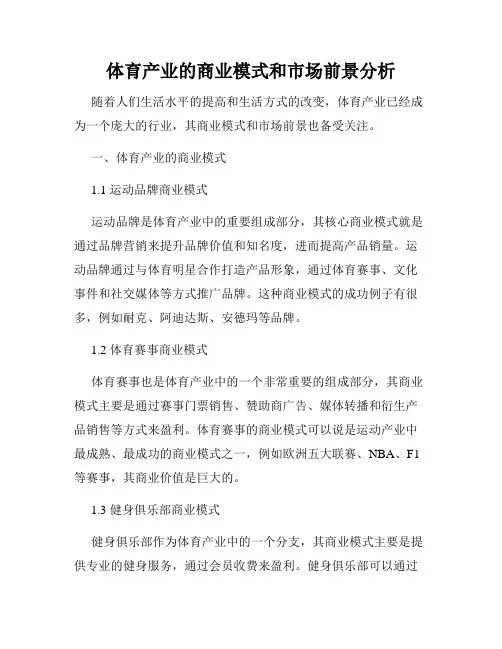 体育产业的商业模式和市场前景分析

随着人们生活水平的提高和生活方式的改变，体育产业已经成为一个庞大的行业，其商业模式和市场前景也备受关注。

一、体育产业的商业模式

1.1 运动品牌商业模式

运动品牌是体育产业中的重要组成部分，其核心商业模式就是通过品牌营销来提升品牌价值和知名度，进而提高产品销量。运动品牌通过与体育明星合作打造产品形象，通过体育赛事、文化事件和社交媒体等方式推广品牌。这种商业模式的成功例子有很多，例如耐克、阿迪达斯、安德玛等品牌。

1.2 体育赛事商业模式

体育赛事也是体育产业中的一个非常重要的组成部分，其商业模式主要是通过赛事门票销售、赞助商广告、媒体转播和衍生产品销售等方式来盈利。体育赛事的商业模式可以说是运动产业中最成熟、最成功的商业模式之一，例如欧洲五大联赛、NBA、F1等赛事，其商业价值是巨大的。

1.3 健身俱乐部商业模式

健身俱乐部作为体育产业中的一个分支，其商业模式主要是提供专业的健身服务，通过会员收费来盈利。健身俱乐部可以通过